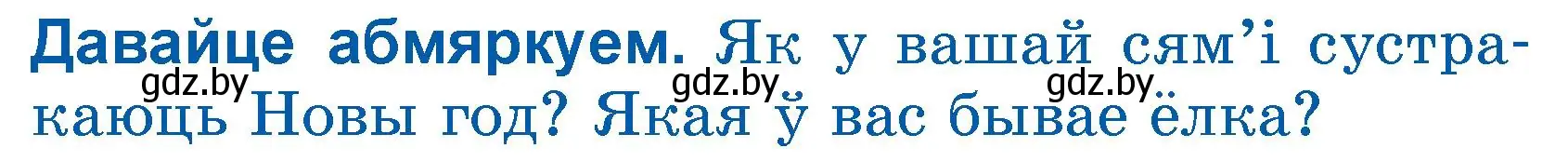 Давайце абмяркуем. Як у вашай сям'і сустракаюць Новы год? Якая ў вас бывае ёлка?

gdz.by gdz.by gdz.by